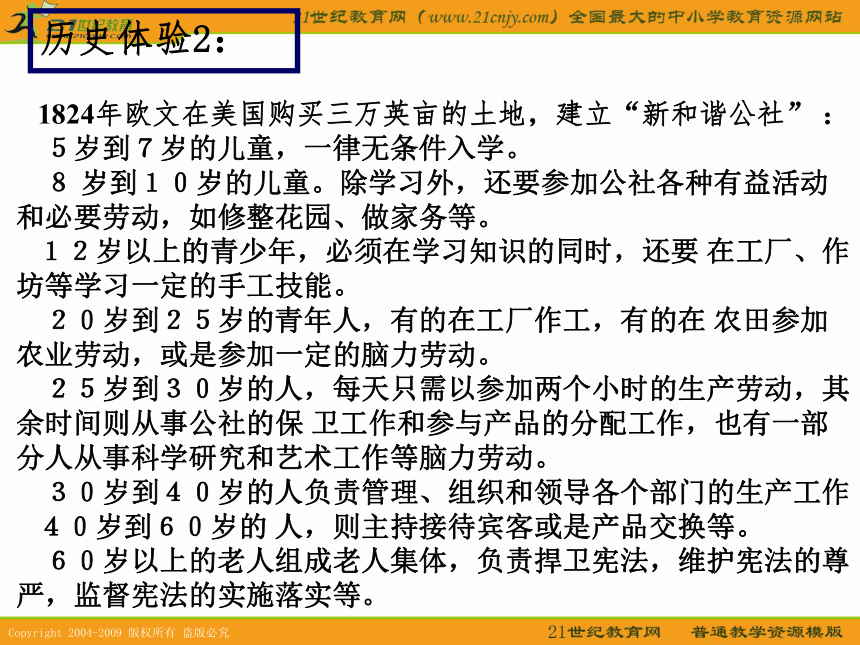 21世纪教育网（www.21cnjy.com）全国最大的中小学教育资源网站

历史体验2：

1824年欧文在美国购买三万英亩的土地，建立“新和谐公社”：

５岁到７岁的儿童，一律无条件入学。

８ 岁到１０岁的儿童。除学习外，还要参加公社各种有益活动和必要劳动，如修整花园、做家务等。

１２岁以上的青少年，必须在学习知识的同时，还要 在工厂、作坊等学习一定的手工技能。

２０岁到２５岁的青年人，有的在工厂作工，有的在 农田参加农业劳动，或是参加一定的脑力劳动。

２５岁到３０岁的人，每天只需以参加两个小时的生产劳动，其余时间则从事公社的保 卫工作和参与产品的分配工作，也有一部分人从事科学研究和艺术工作等脑力劳动。

３０岁到４０岁的人负责管理、组织和领导各个部门的生产工作

４０岁到６０岁的 人，则主持接待宾客或是产品交换等。

６０岁以上的老人组成老人集体，负责捍卫宪法，维护宪法的尊严，监督宪法的实施落实等。

Copyright 2004-2009 版权所有 盗版必究

21世纪教育网 普通教学资源模版